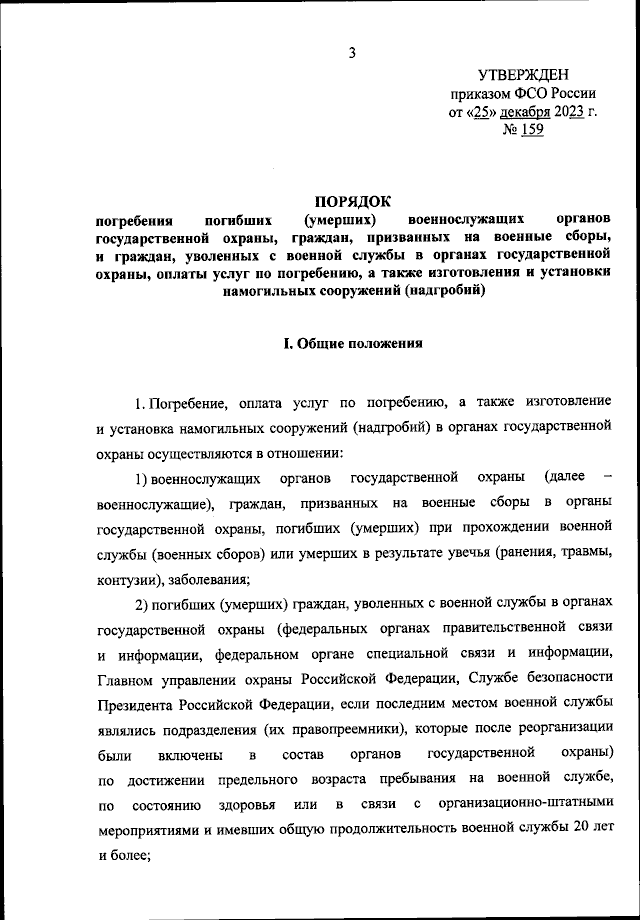 3

УТВЕРЖДЕН
приказом ФСО России
от «25» декабря 2023 г.
№ 159

ПОРЯДОК
погребения погибших (умерших) военнослужащих органов государственной охраны, граждан, призванных на военные сборы, и граждан, уволенных с военной службы в органах государственной охраны, оплаты услуг по погребению, а также изготовления и установки намогильных сооружений (надгробий)

I. Общие положения

1. Погребение, оплата услуг по погребению, а также изготовление и установка намогильных сооружений (надгробий) в органах государственной охраны осуществляются в отношении:

1) военнослужащих органов государственной охраны (далее – военнослужащие), граждан, призванных на военные сборы в органы государственной охраны, погибших (умерших) при прохождении военной службы (военных сборов) или умерших в результате увечья (ранения, травмы, контузии), заболевания;

2) погибших (умерших) граждан, уволенных с военной службы в органах государственной охраны (федеральных органах правительственной связи и информации, федеральном органе специальной связи и информации, Главном управлении охраны Российской Федерации, Службе безопасности Президента Российской Федерации, если последним местом военной службы являлись подразделения (их правопреемники), которые после реорганизации были включены в состав органов государственной охраны) по достижении предельного возраста пребывания на военной службе, по состоянию здоровья или в связи с организационно-штатными мероприятиями и имевших общую продолжительность военной службы 20 лет и более;